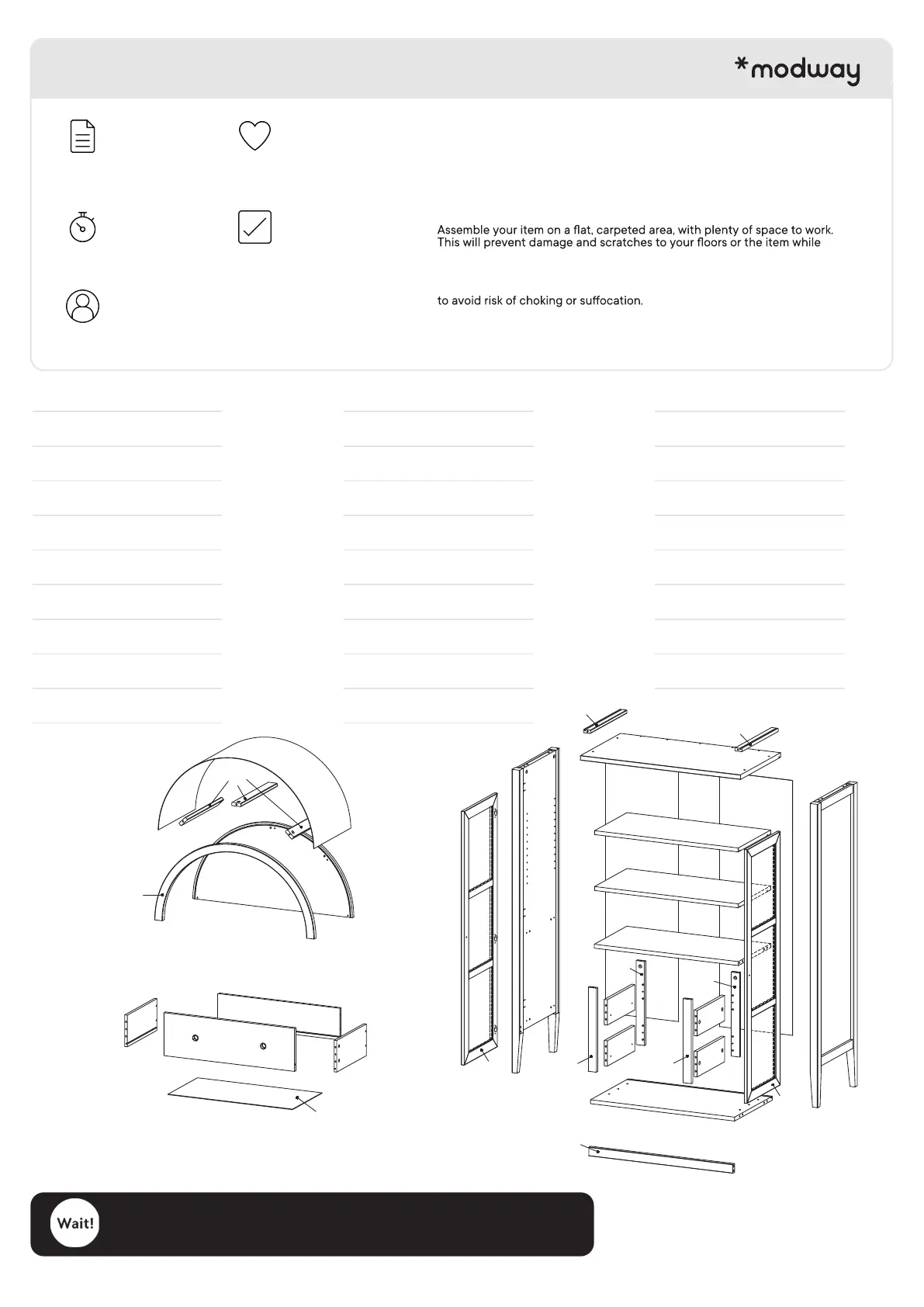 *modway

Assemble your item on a flat, carpeted area, with plenty of space to work. This will prevent damage and scratches to your floors or the item while

to avoid risk of choking or suffocation.

Wait!